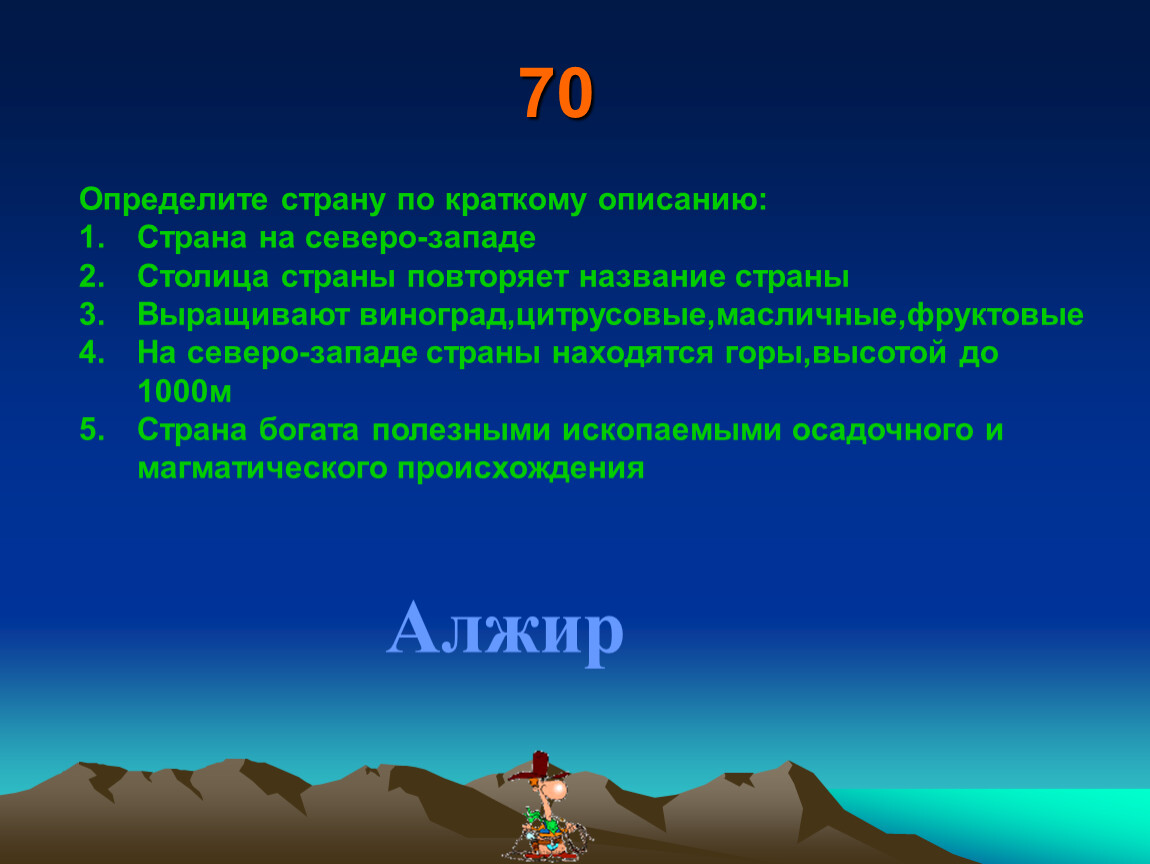 70

Определите страну по краткому описанию:
1. Страна на северо-западе
2. Столица страны повторяет название страны
3. Выращивают виноград,цитрусовые,масличные,фруктовые
4. На северо-западе страны находятся горы,высотой до 1000м
5. Страна богата полезными ископаемыми осадочного и магматического происхождения

Алжир